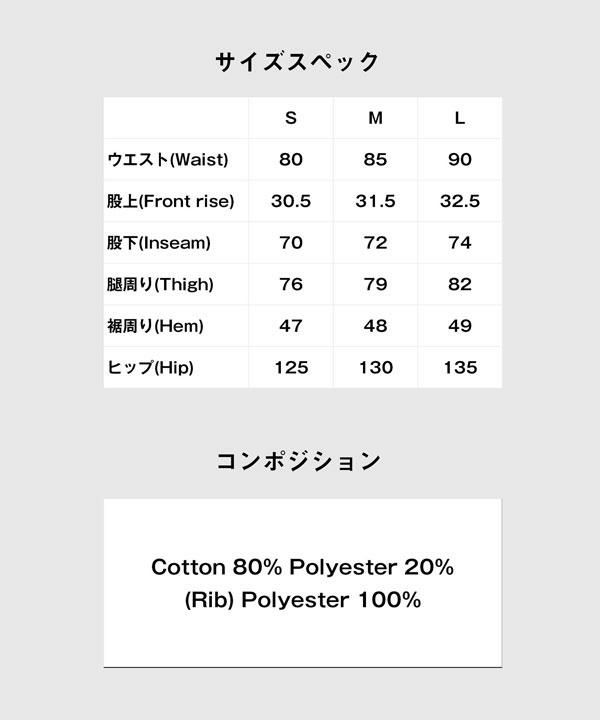 サイズスペック

| | S | M | L |
|---|---|---|---|
| ウエスト(Waist) | 80 | 85 | 90 |
| 股上(Front rise) | 30.5 | 31.5 | 32.5 |
| 股下(Inseam) | 70 | 72 | 74 |
| 腿周り(Thigh) | 76 | 79 | 82 |
| 裾周り(Hem) | 47 | 48 | 49 |
| ヒップ(Hip) | 125 | 130 | 135 |

コンポジション

Cotton 80% Polyester 20%
(Rib) Polyester 100%